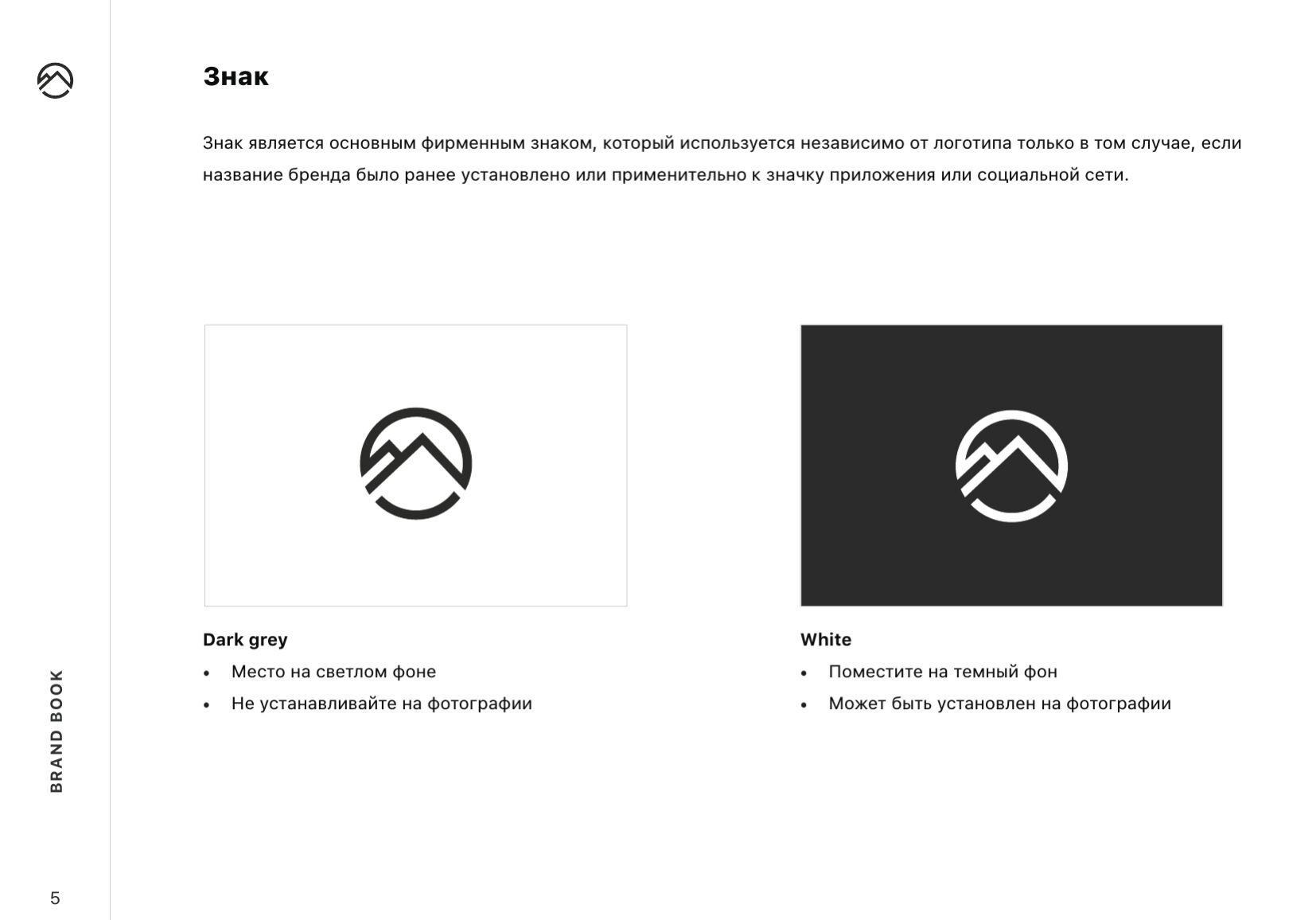 Знак

Знак является основным фирменным знаком, который используется независимо от логотипа только в том случае, если название бренда было ранее установлено или применительно к значку приложения или социальной сети.

Dark grey
• Место на светлом фоне
• Не устанавливайте на фотографии

White
• Поместите на темный фон
• Может быть установлен на фотографии

BRAND BOOK

5